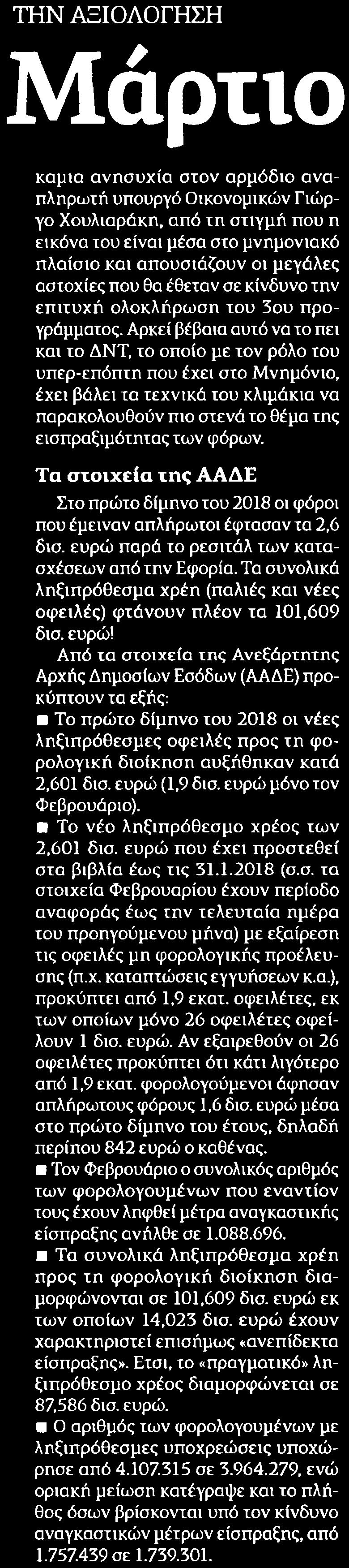 ΤΗΝ ΑΞΙΟΛΟΓΗΣΗ
Μάρτιο

καμια ανησυχία στον αρμόδιο αναπληρωτή υπουργό Οικονομικών Γιώργο Χουλιαράκη, από τη στιγμή που η εικόνα του είναι μέσα στο μνημονιακό πλαίσιο και απουσιάζουν οι μεγάλες αστοχίες που θα έθεταν σε κίνδυνο την επιτυχή ολοκλήρωση του 3ου προγράμματος. Αρκεί βέβαια αυτό να το πει και το ΔΝΤ, το οποίο με τον ρόλο του υπερ-επόπτη που έχει στο Μνημόνιο, έχει βάλει τα τεχνικά του κλιμάκια να παρακολουθούν πιο στενά το θέμα της εισπραξιμότητας των φόρων.

Τα στοιχεία της ΑΑΔΕ

Στο πρώτο δίμηνο του 2018 οι φόροι που έμειναν απλήρωτοι έφτασαν τα 2,6 δισ. ευρώ παρά το ρεσιτάλ των κατασχέσεων από την Εφορία. Τα συνολικά ληξιπρόθεσμα χρέη (παλιές και νέες οφειλές) φτάνουν πλέον τα 101,609 δισ. ευρώ!

Από τα στοιχεία της Ανεξάρτητης Αρχής Δημοσίων Εσόδων (ΑΑΔΕ) προκύπτουν τα εξής:

■ Το πρώτο δίμηνο του 2018 οι νέες ληξιπρόθεσμες οφειλές προς τη φορολογική διοίκηση αυξήθηκαν κατά 2,601 δισ. ευρώ (1,9 δισ. ευρώ μόνο τον Φεβρουάριο).

■ Το νέο ληξιπρόθεσμο χρέος των 2,601 δισ. ευρώ που έχει προστεθεί στα βιβλία έως τις 31.1.2018 (σ.σ. τα στοιχεία Φεβρουαρίου έχουν περίοδο αναφοράς έως την τελευταία ημέρα του προηγούμενου μήνα) με εξαίρεση τις οφειλές μη φορολογικής προέλευσης (π.χ. καταπτώσεις εγγυήσεων κ.α.), προκύπτει από 1,9 εκατ. οφειλέτες, εκ των οποίων μόνο 26 οφειλέτες οφείλουν 1 δισ. ευρώ. Αν εξαιρεθούν οι 26 οφειλέτες προκύπτει ότι κάτι λιγότερο από 1,9 εκατ. φορολογούμενοι άφησαν απλήρωτους φόρους 1,6 δισ. ευρώ μέσα στο πρώτο δίμηνο του έτους, δηλαδή περίπου 842 ευρώ ο καθένας.

■ Τον Φεβρουάριο ο συνολικός αριθμός των φορολογουμένων που εναντίον τους έχουν ληφθεί μέτρα αναγκαστικής είσπραξης ανήλθε σε 1.088.696.

■ Τα συνολικά ληξιπρόθεσμα χρέη προς τη φορολογική διοίκηση διαμορφώνονται σε 101,609 δισ. ευρώ εκ των οποίων 14,023 δισ. ευρώ έχουν χαρακτηριστεί επισήμως «ανεπίδεκτα είσπραξης». Ετσι, το «πραγματικό» ληξιπρόθεσμο χρέος διαμορφώνεται σε 87,586 δισ. ευρώ.

■ Ο αριθμός των φορολογουμένων με ληξιπρόθεσμες υποχρεώσεις υποχώρησε από 4.107.315 σε 3.964.279, ενώ οριακή μείωση κατέγραψε και το πλήθος όσων βρίσκονται υπό τον κίνδυνο αναγκαστικών μέτρων είσπραξης, από 1.757.439 σε 1.739.301.